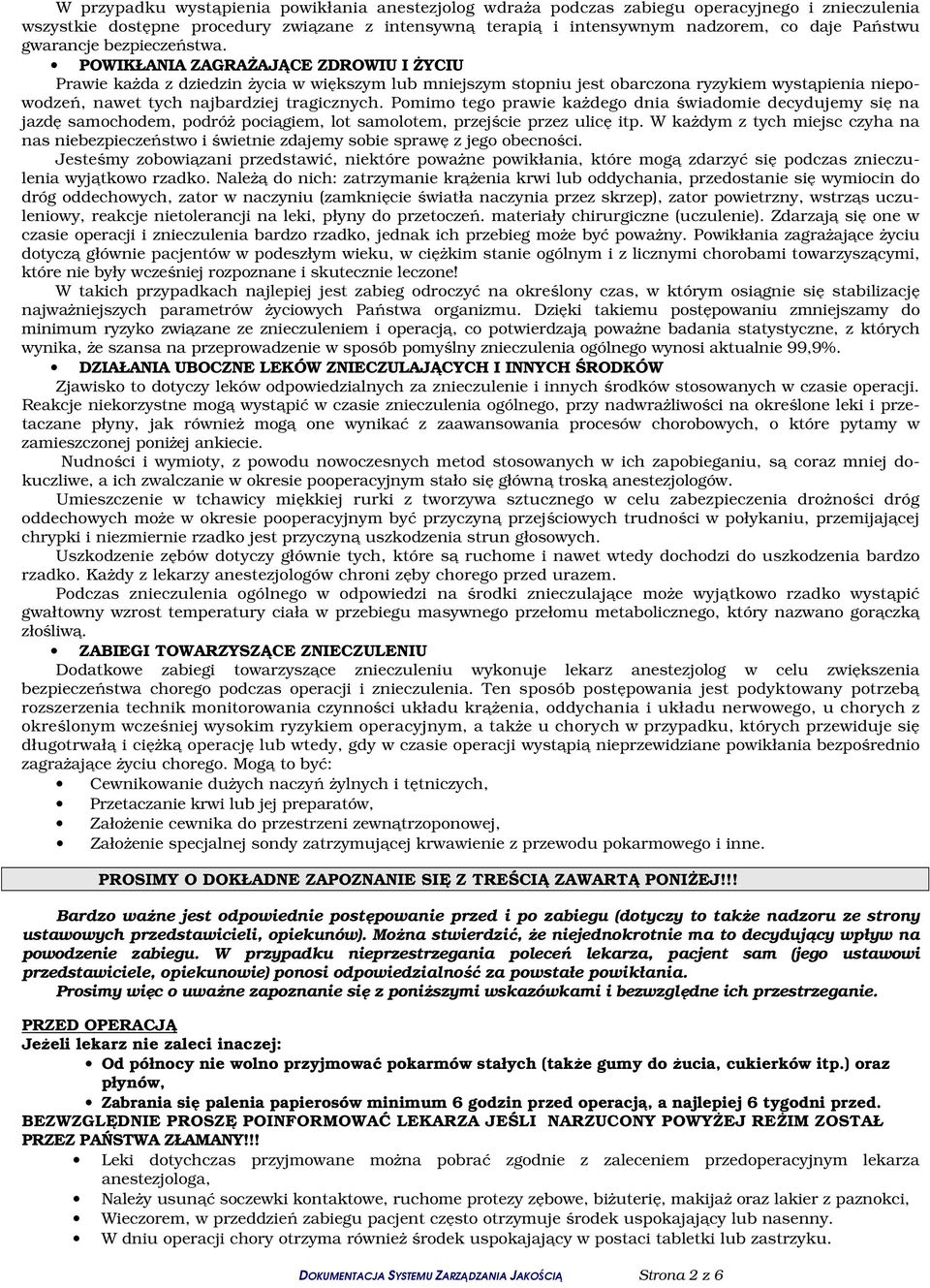 W przypadku wystąpienia powikłania anestezjolog wdraża podczas zabiegu operacyjnego i znieczulenia wszystkie dostępne procedury związane z intensywną terapią i intensywnym nadzorem, co daje Państwu gwarancje bezpieczeństwa.

• POWIKŁANIA ZAGRAŻAJĄCE ZDROWIU I ŻYCIU

Prawie każda z dziedzin życia w większym lub mniejszym stopniu jest obarczona ryzykiem wystąpienia niepowodzeń, nawet tych najbardziej tragicznych. Pomimo tego prawie każdego dnia świadomie decydujemy się na jazdę samochodem, podróż pociągiem, lot samolotem, przejście przez ulicę itp. W każdym z tych miejsc czyha na nas niebezpieczeństwo i świetnie zdajemy sobie sprawę z jego obecności.

Jesteśmy zobowiązani przedstawić, niektóre poważne powikłania, które mogą zdarzyć się podczas znieczulenia wyjątkowo rzadko. Należą do nich: zatrzymanie krążenia krwi lub oddychania, przedostanie się wymiocin do dróg oddechowych, zator w naczyniu (zamknięcie światła naczynia przez skrzep), zator powietrzny, wstrząs uczuleniowy, reakcje nietolerancji na leki, płyny do przetoczeń. materiały chirurgiczne (uczulenie). Zdarzają się one w czasie operacji i znieczulenia bardzo rzadko, jednak ich przebieg może być poważny. Powikłania zagrażające życiu dotyczą głównie pacjentów w podeszłym wieku, w ciężkim stanie ogólnym i z licznymi chorobami towarzyszącymi, które nie były wcześniej rozpoznane i skutecznie leczone!

W takich przypadkach najlepiej jest zabieg odroczyć na określony czas, w którym osiągnie się stabilizację najważniejszych parametrów życiowych Państwa organizmu. Dzięki takiemu postępowaniu zmniejszamy do minimum ryzyko związane ze znieczuleniem i operacją, co potwierdzają poważne badania statystyczne, z których wynika, że szansa na przeprowadzenie w sposób pomyślny znieczulenia ogólnego wynosi aktualnie 99,9%.

• DZIAŁANIA UBOCZNE LEKÓW ZNIECZULAJĄCYCH I INNYCH ŚRODKÓW

Zjawisko to dotyczy leków odpowiedzialnych za znieczulenie i innych środków stosowanych w czasie operacji. Reakcje niekorzystne mogą wystąpić w czasie znieczulenia ogólnego, przy nadwrażliwości na określone leki i przetaczane płyny, jak również mogą one wynikać z zaawansowania procesów chorobowych, o które pytamy w zamieszczonej poniżej ankiecie.

Nudności i wymioty, z powodu nowoczesnych metod stosowanych w ich zapobieganiu, są coraz mniej dokuczliwe, a ich zwalczanie w okresie pooperacyjnym stało się główną troską anestezjologów.

Umieszczenie w tchawicy miękkiej rurki z tworzywa sztucznego w celu zabezpieczenia drożności dróg oddechowych może w okresie pooperacyjnym być przyczyną przejściowych trudności w połykaniu, przemijającej chrypki i niezmiernie rzadko jest przyczyną uszkodzenia strun głosowych.

Uszkodzenie zębów dotyczy głównie tych, które są ruchome i nawet wtedy dochodzi do uszkodzenia bardzo rzadko. Każdy z lekarzy anestezjologów chroni zęby chorego przed urazem.

Podczas znieczulenia ogólnego w odpowiedzi na środki znieczulające może wyjątkowo rzadko wystąpić gwałtowny wzrost temperatury ciała w przebiegu masywnego przełomu metabolicznego, który nazwano gorączką złośliwą.

• ZABIEGI TOWARZYSZĄCE ZNIECZULENIU

Dodatkowe zabiegi towarzyszące znieczuleniu wykonuje lekarz anestezjolog w celu zwiększenia bezpieczeństwa chorego podczas operacji i znieczulenia. Ten sposób postępowania jest podyktowany potrzebą rozszerzenia technik monitorowania czynności układu krążenia, oddychania i układu nerwowego, u chorych z określonym wcześniej wysokim ryzykiem operacyjnym, a także u chorych w przypadku, których przewiduje się długotrwałą i ciężką operację lub wtedy, gdy w czasie operacji wystąpią nieprzewidziane powikłania bezpośrednio zagrażające życiu chorego. Mogą to być:

• Cewnikowanie dużych naczyń żylnych i tętniczych,
• Przetaczanie krwi lub jej preparatów,
• Założenie cewnika do przestrzeni zewnątrzoponowej,
• Założenie specjalnej sondy zatrzymującej krwawienie z przewodu pokarmowego i inne.

PROSIMY O DOKŁADNE ZAPOZNANIE SIĘ Z TREŚCIĄ ZAWARTĄ PONIŻEJ!!!

Bardzo ważne jest odpowiednie postępowanie przed i po zabiegu (dotyczy to także nadzoru ze strony ustawowych przedstawicieli, opiekunów). Można stwierdzić, że niejednokrotnie ma to decydujący wpływ na powodzenie zabiegu. W przypadku nieprzestrzegania poleceń lekarza, pacjent sam (jego ustawowi przedstawiciele, opiekunowie) ponosi odpowiedzialność za powstałe powikłania.
Prosimy więc o uważne zapoznanie się z poniższymi wskazówkami i bezwzględne ich przestrzeganie.

PRZED OPERACJĄ
Jeżeli lekarz nie zaleci inaczej:
• Od północy nie wolno przyjmować pokarmów stałych (także gumy do żucia, cukierków itp.) oraz płynów,
• Zabrania się palenia papierosów minimum 6 godzin przed operacją, a najlepiej 6 tygodni przed.
BEZWZGLĘDNIE PROSZĘ POINFORMOWAĆ LEKARZA JEŚLI NARZUCONY POWYŻEJ REŻIM ZOSTAŁ PRZEZ PAŃSTWA ZŁAMANY!!!
• Leki dotychczas przyjmowane można pobrać zgodnie z zaleceniem przedoperacyjnym lekarza anestezjologa,
• Należy usunąć soczewki kontaktowe, ruchome protezy zębowe, biżuterię, makijaż oraz lakier z paznokci,
• Wieczorem, w przeddzień zabiegu pacjent często otrzymuje środek uspokajający lub nasenny.
• W dniu operacji chory otrzyma również środek uspokajający w postaci tabletki lub zastrzyku.

DOKUMENTACJA SYSTEMU ZARZĄDZANIA JAKOŚCIĄ Strona 2 z 6